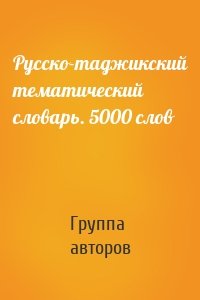 Русско-таджикский тематический словарь. 5000 слов

Группа авторов